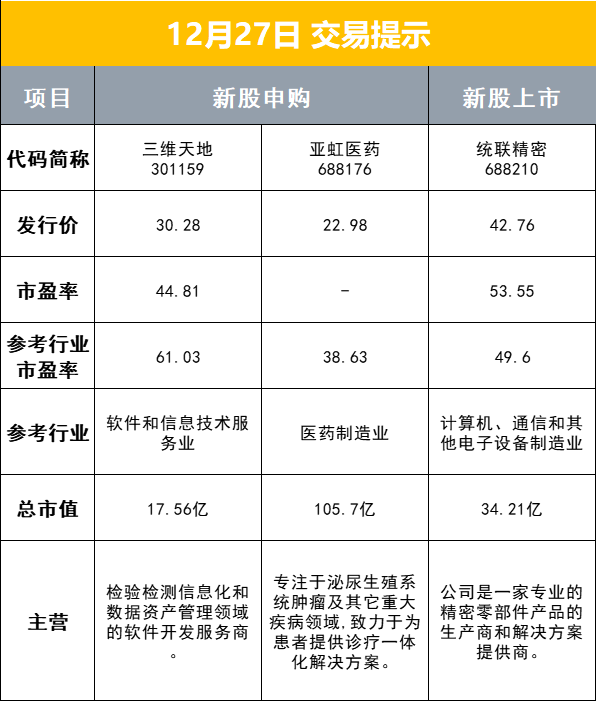 12月27日 交易提示

| 项目 | 新股申购 | 新股申购 | 新股上市 |
|---|---|---|---|
| 代码简称 | 三维天地 301159 | 亚虹医药 688176 | 统联精密 688210 |
| 发行价 | 30.28 | 22.98 | 42.76 |
| 市盈率 | 44.81 | - | 53.55 |
| 参考行业市盈率 | 61.03 | 38.63 | 49.6 |
| 参考行业 | 软件和信息技术服务业 | 医药制造业 | 计算机、通信和其他电子设备制造业 |
| 总市值 | 17.56亿 | 105.7亿 | 34.21亿 |
| 主营 | 检验检测信息化和数据资产管理领域的软件开发服务商。 | 专注于泌尿生殖系统肿瘤及其它重大疾病领域,致力于为患者提供诊疗一体化解决方案。 | 公司是一家专业的精密零部件产品的生产商和解决方案提供商。 |